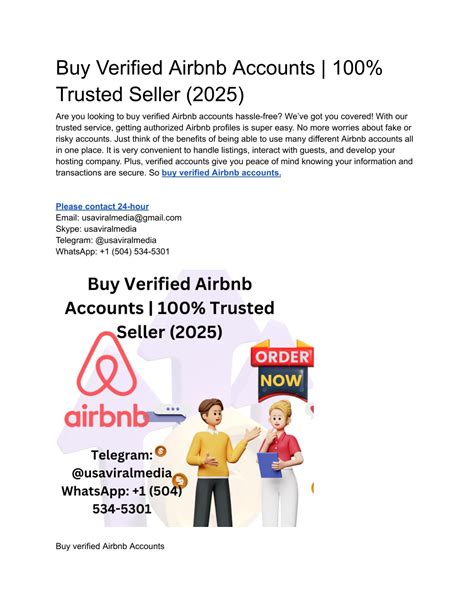 Buy Verified Airbnb Accounts | 100% Trusted Seller (2025)

Are you looking to buy verified Airbnb accounts hassle-free? We've got you covered! With our trusted service, getting authorized Airbnb profiles is super easy. No more worries about fake or risky accounts. Just think of the benefits of being able to use many different Airbnb accounts all in one place. It is very convenient to handle listings, interact with guests, and develop your hosting company. Plus, verified accounts give you peace of mind knowing your information and transactions are secure. So buy verified Airbnb accounts.

Please contact 24-hour
Email: usaviralmedia@gmail.com
Skype: usaviralmedia
Telegram: @usaviralmedia
WhatsApp: +1 (504) 534-5301

Buy Verified Airbnb Accounts | 100% Trusted Seller (2025)

airbnb

ORDER NOW

Telegram: @usaviralmedia
WhatsApp: +1 (504) 534-5301

Buy verified Airbnb Accounts